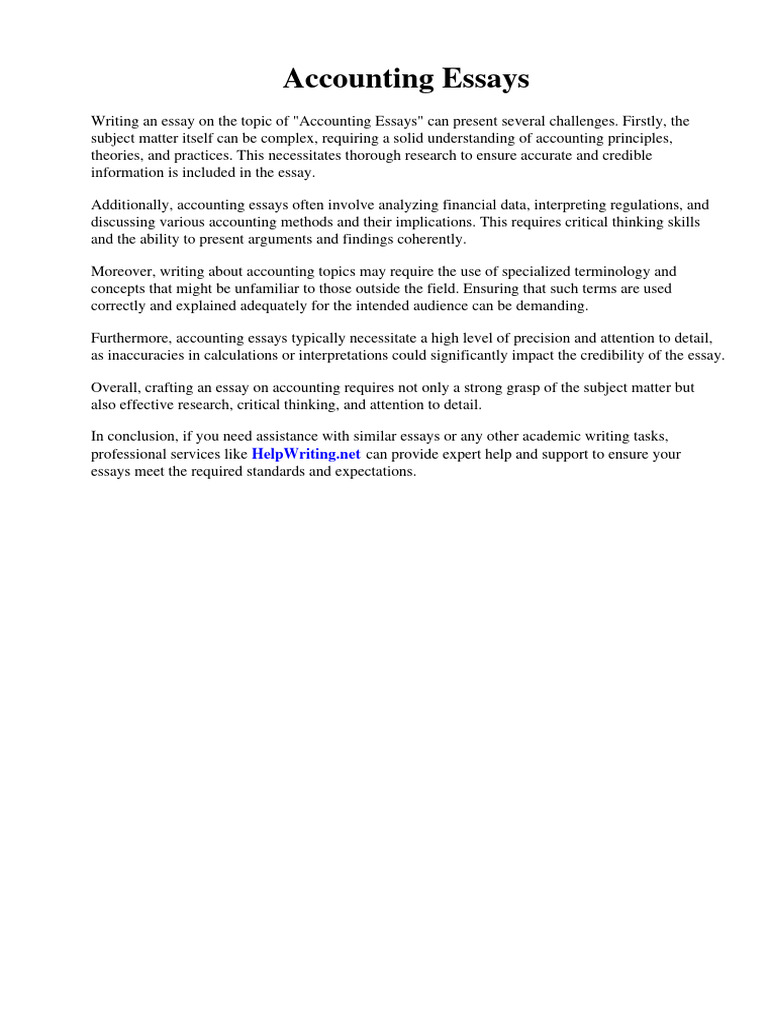 Accounting Essays

Writing an essay on the topic of "Accounting Essays" can present several challenges. Firstly, the subject matter itself can be complex, requiring a solid understanding of accounting principles, theories, and practices. This necessitates thorough research to ensure accurate and credible information is included in the essay.

Additionally, accounting essays often involve analyzing financial data, interpreting regulations, and discussing various accounting methods and their implications. This requires critical thinking skills and the ability to present arguments and findings coherently.

Moreover, writing about accounting topics may require the use of specialized terminology and concepts that might be unfamiliar to those outside the field. Ensuring that such terms are used correctly and explained adequately for the intended audience can be demanding.

Furthermore, accounting essays typically necessitate a high level of precision and attention to detail, as inaccuracies in calculations or interpretations could significantly impact the credibility of the essay.

Overall, crafting an essay on accounting requires not only a strong grasp of the subject matter but also effective research, critical thinking, and attention to detail.

In conclusion, if you need assistance with similar essays or any other academic writing tasks, professional services like HelpWriting.net can provide expert help and support to ensure your essays meet the required standards and expectations.